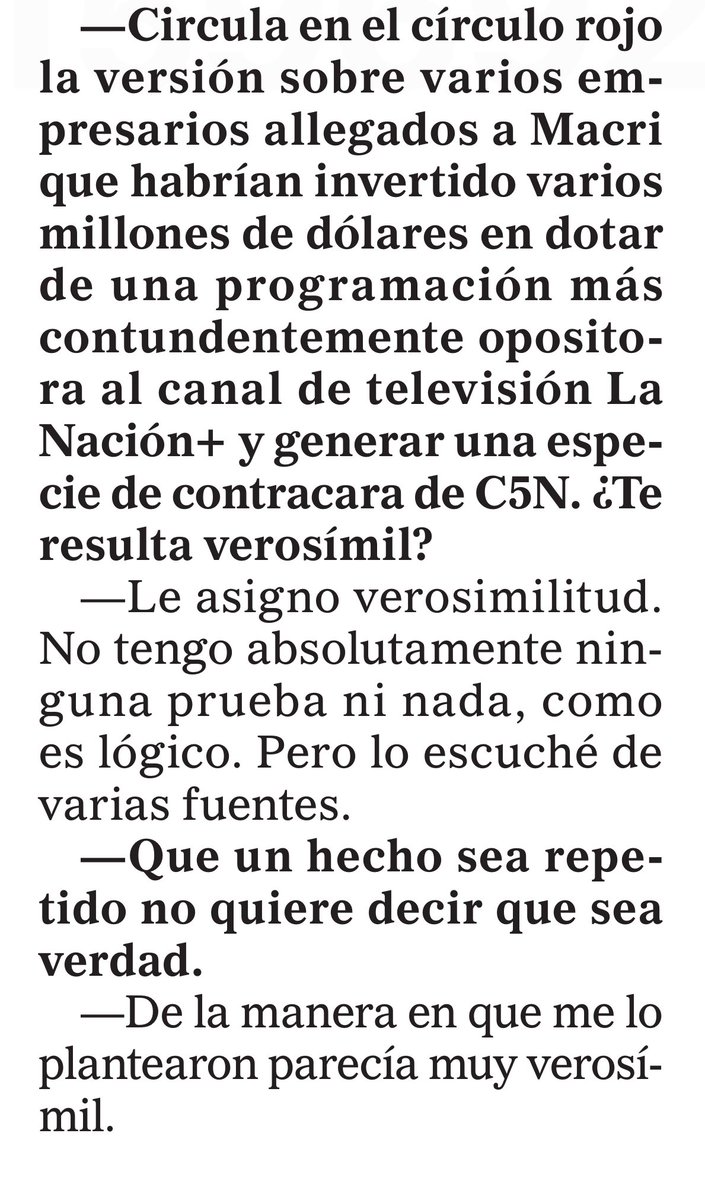 —Circula en el círculo rojo la versión sobre varios empresarios allegados a Macri que habrían invertido varios millones de dólares en dotar de una programación más contundentemente opositora al canal de televisión La Nación+ y generar una especie de contracara de C5N. ¿Te resulta verosímil?

—Le asigno verosimilitud. No tengo absolutamente ninguna prueba ni nada, como es lógico. Pero lo escuché de varias fuentes.

—Que un hecho sea repetido no quiere decir que sea verdad.

—De la manera en que me lo plantearon parecía muy verosímil.